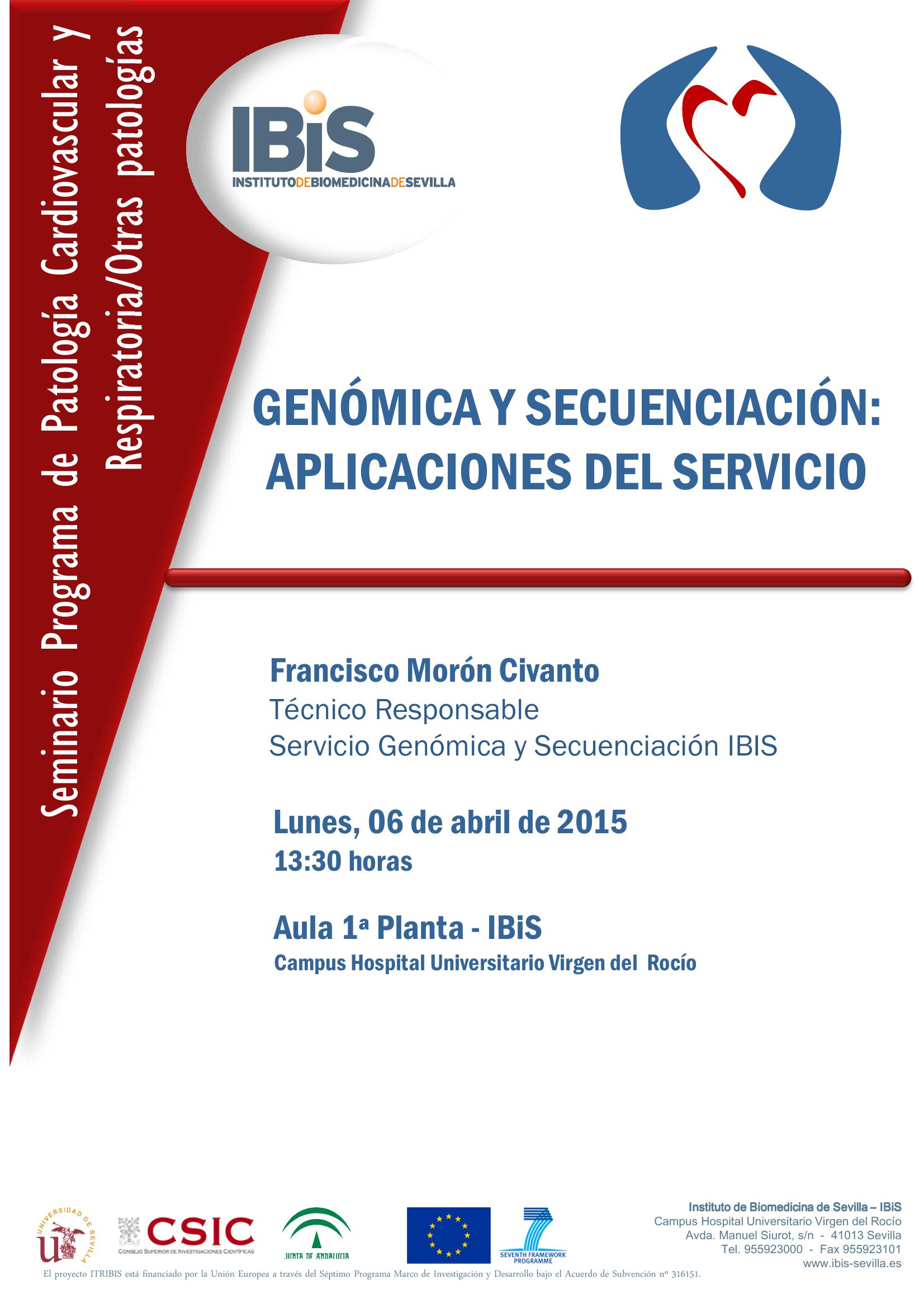 Seminario Programa de Patología Cardiovascular y Respiratoria/Otras patologías

IBiS
INSTITUTODEBIOMEDICINADESEVILLA

GENÓMICA Y SECUENCIACIÓN: APLICACIONES DEL SERVICIO

Francisco Morón Civanto
Técnico Responsable
Servicio Genómica y Secuenciación IBIS

Lunes, 06 de abril de 2015
13:30 horas

Aula 1ª Planta - IBiS
Campus Hospital Universitario Virgen del Rocío

UNIVERSIDAD DE SEVILLA
CSIC
CONSEJO SUPERIOR DE INVESTIGACIONES CIENTÍFICAS
JUNTA DE ANDALUCIA
SEVENTH FRAMEWORK PROGRAMME

Instituto de Biomedicina de Sevilla – IBiS
Campus Hospital Universitario Virgen del Rocío
Avda. Manuel Siurot, s/n - 41013 Sevilla
Tel. 955923000 - Fax 955923101
www.ibis-sevilla.es

El proyecto ITRIBIS está financiado por la Unión Europea a través del Séptimo Programa Marco de Investigación y Desarrollo bajo el Acuerdo de Subvención nº 316151.